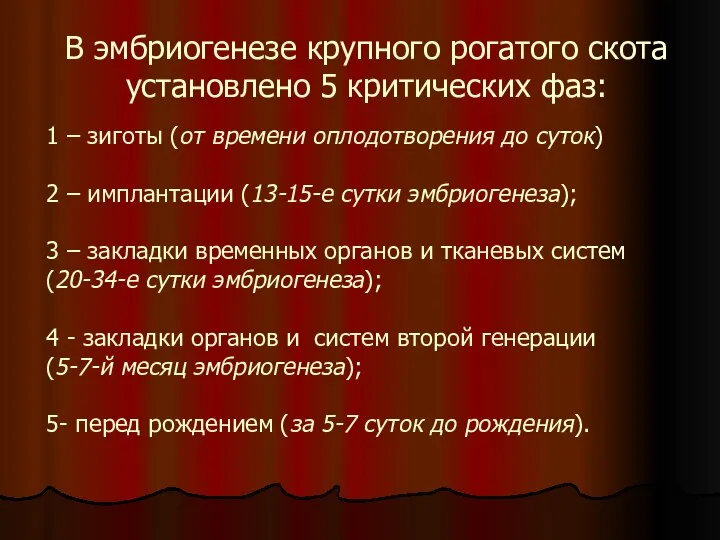 В эмбриогенезе крупного рогатого скота установлено 5 критических фаз:

1 – зиготы (от времени оплодотворения до суток)

2 – имплантации (13-15-е сутки эмбриогенеза);

3 – закладки временных органов и тканевых систем (20-34-е сутки эмбриогенеза);

4 - закладки органов и систем второй генерации (5-7-й месяц эмбриогенеза);

5- перед рождением (за 5-7 суток до рождения).